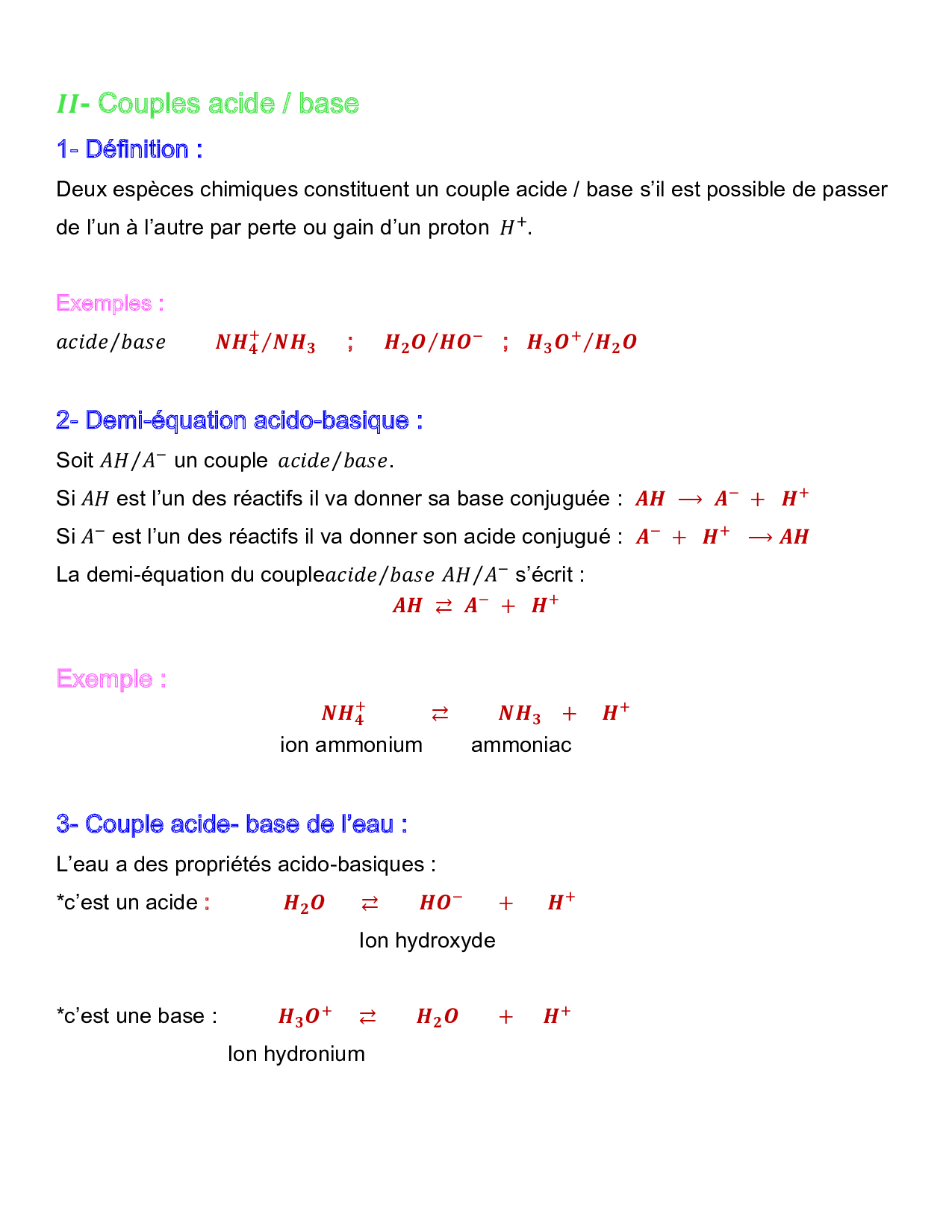 $II$- Couples acide / base

1- Définition :

Deux espèces chimiques constituent un couple acide / base s'il est possible de passer de l'un à l'autre par perte ou gain d'un proton $H^+$.

Exemples :

$acide/base$ $NH_4^+/NH_3$ ; $H_2O/HO^-$ ; $H_3O^+/H_2O$

2- Demi-équation acido-basique :

Soit $AH/A^-$ un couple $acide/base$.

Si $AH$ est l'un des réactifs il va donner sa base conjuguée : $AH \longrightarrow A^- + H^+$

Si $A^-$ est l'un des réactifs il va donner son acide conjugué : $A^- + H^+ \longrightarrow AH$

La demi-équation du couple$acide/base$ $AH/A^-$ s'écrit :

$AH \rightleftarrows A^- + H^+$

Exemple :

$NH_4^+ \rightleftarrows NH_3 + H^+$

ion ammonium ammoniac

3- Couple acide- base de l'eau :

L'eau a des propriétés acido-basiques :

*c'est un acide : $H_2O \rightleftarrows HO^- + H^+$

Ion hydroxyde

*c'est une base : $H_3O^+ \rightleftarrows H_2O + H^+$

Ion hydronium